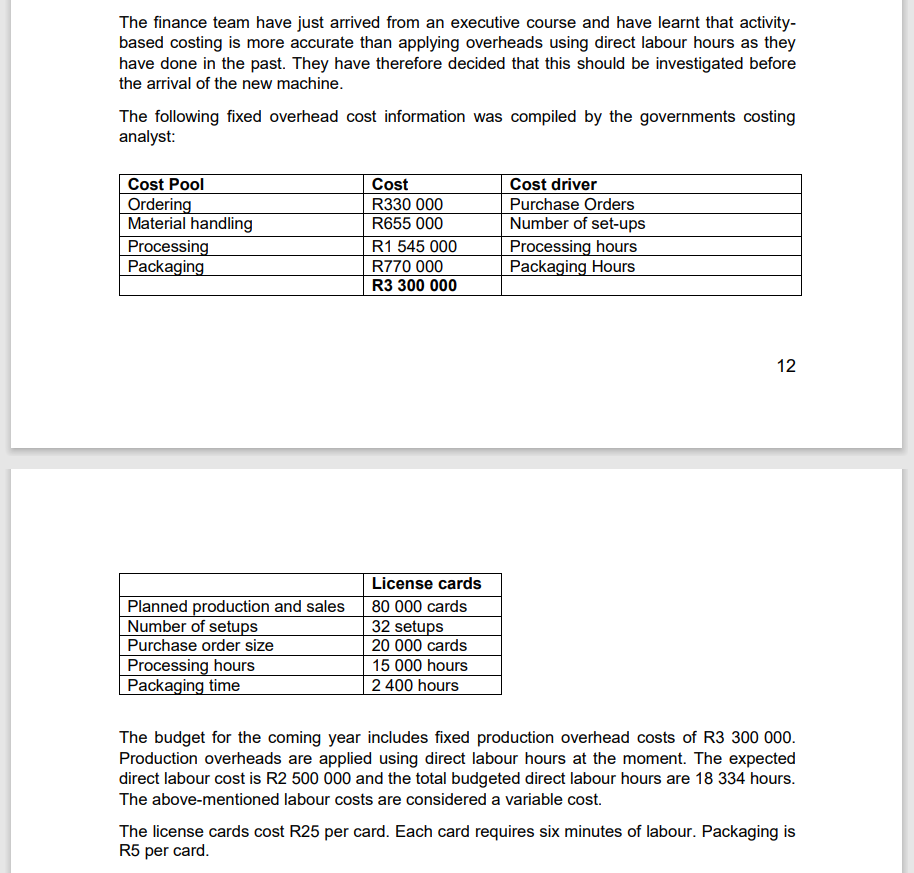 The finance team have just arrived from an executive course and have learnt that activity-based costing is more accurate than applying overheads using direct labour hours as they have done in the past. They have therefore decided that this should be investigated before the arrival of the new machine.

The following fixed overhead cost information was compiled by the governments costing analyst:

| Cost Pool | Cost | Cost driver |
|---|---|---|
| Ordering | R330 000 | Purchase Orders |
| Material handling | R655 000 | Number of set-ups |
| Processing | R1 545 000 | Processing hours |
| Packaging | R770 000 | Packaging Hours |
| | **R3 300 000** | |

12

| | License cards |
|---|---|
| Planned production and sales | 80 000 cards |
| Number of setups | 32 setups |
| Purchase order size | 20 000 cards |
| Processing hours | 15 000 hours |
| Packaging time | 2 400 hours |

The budget for the coming year includes fixed production overhead costs of R3 300 000. Production overheads are applied using direct labour hours at the moment. The expected direct labour cost is R2 500 000 and the total budgeted direct labour hours are 18 334 hours. The above-mentioned labour costs are considered a variable cost.

The license cards cost R25 per card. Each card requires six minutes of labour. Packaging is R5 per card.